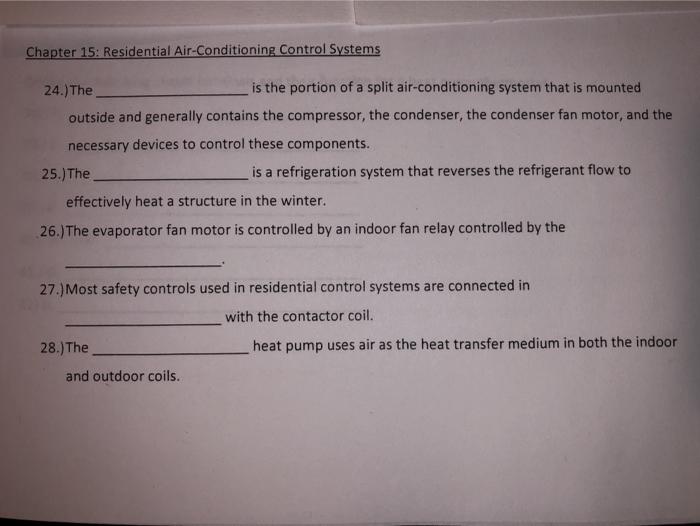 Chapter 15: Residential Air-Conditioning Control Systems

24.)The ____ is the portion of a split air-conditioning system that is mounted outside and generally contains the compressor, the condenser, the condenser fan motor, and the necessary devices to control these components.

25.)The ____ is a refrigeration system that reverses the refrigerant flow to effectively heat a structure in the winter.

26.)The evaporator fan motor is controlled by an indoor fan relay controlled by the ____.

27.)Most safety controls used in residential control systems are connected in ____ with the contactor coil.

28.)The ____ heat pump uses air as the heat transfer medium in both the indoor and outdoor coils.